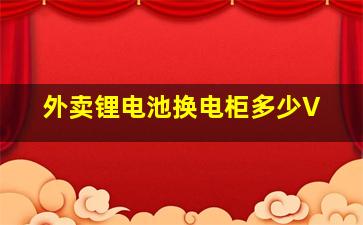 外卖锂电池换电柜多少V